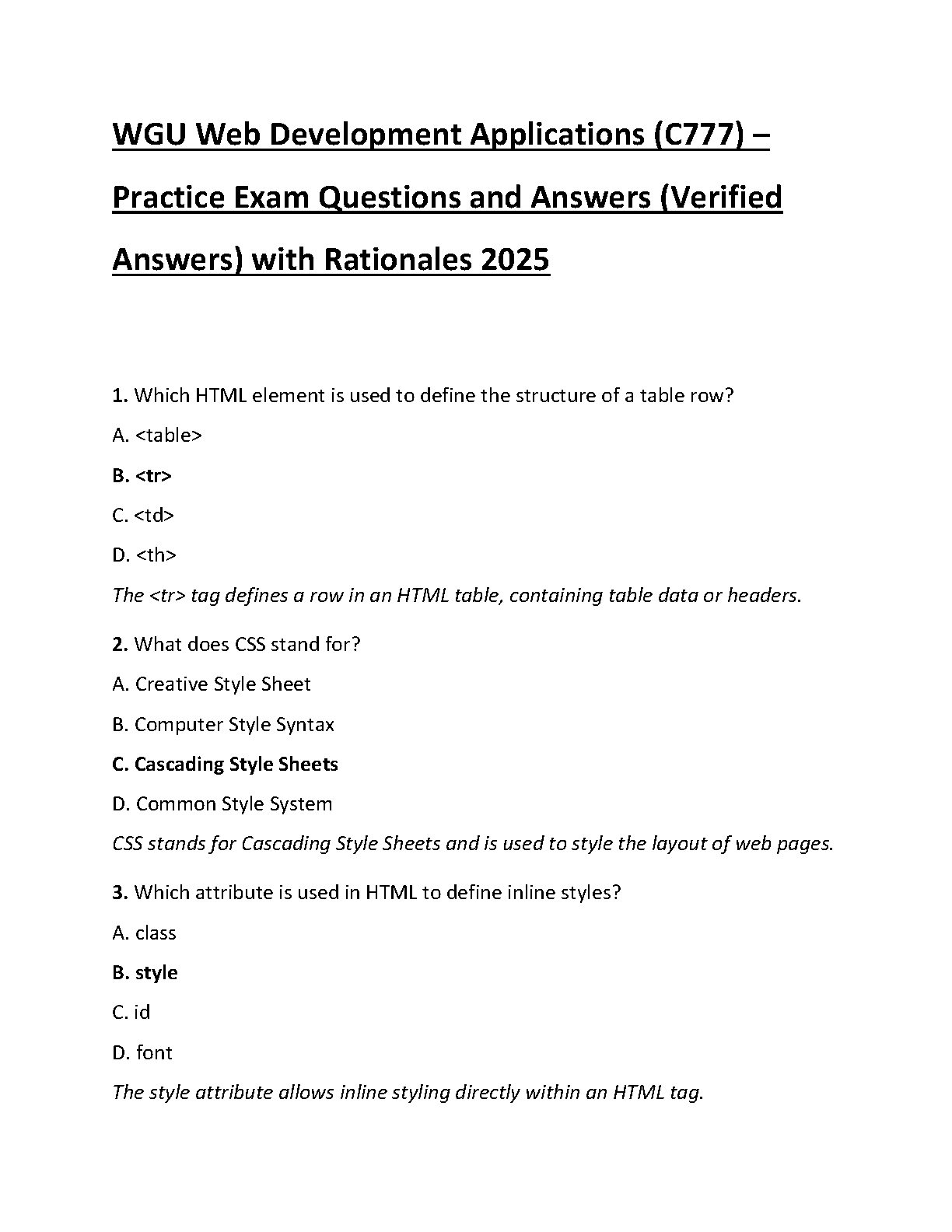 WGU Web Development Applications (C777) – Practice Exam Questions and Answers (Verified Answers) with Rationales 2025

1. Which HTML element is used to define the structure of a table row?

A. <table>

B. <tr>

C. <td>

D. <th>

The <tr> tag defines a row in an HTML table, containing table data or headers.

2. What does CSS stand for?

A. Creative Style Sheet

B. Computer Style Syntax

C. Cascading Style Sheets

D. Common Style System

CSS stands for Cascading Style Sheets and is used to style the layout of web pages.

3. Which attribute is used in HTML to define inline styles?

A. class

B. style

C. id

D. font

The style attribute allows inline styling directly within an HTML tag.